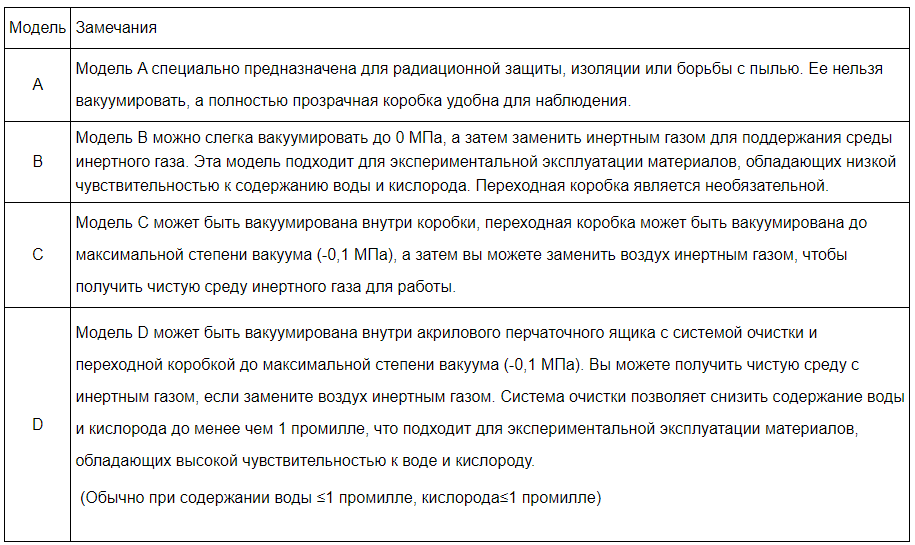 | Модель | Замечания |
|---|---|
| A | Модель A специально предназначена для радиационной защиты, изоляции или борьбы с пылью. Ее нельзя вакуумировать, а полностью прозрачная коробка удобна для наблюдения. |
| B | Модель B можно слегка вакуумировать до 0 МПа, а затем заменить инертным газом для поддержания среды инертного газа. Эта модель подходит для экспериментальной эксплуатации материалов, обладающих низкой чувствительностью к содержанию воды и кислорода. Переходная коробка является необязательной. |
| C | Модель C может быть вакуумирована внутри коробки, переходная коробка может быть вакуумирована до максимальной степени вакуума (-0,1 МПа), а затем вы можете заменить воздух инертным газом, чтобы получить чистую среду инертного газа для работы. |
| D | Модель D может быть вакуумирована внутри акрилового перчаточного ящика с системой очистки и переходной коробкой до максимальной степени вакуума (-0,1 МПа). Вы можете получить чистую среду с инертным газом, если замените воздух инертным газом. Система очистки позволяет снизить содержание воды и кислорода до менее чем 1 промилле, что подходит для экспериментальной эксплуатации материалов, обладающих высокой чувствительностью к воде и кислороду. (Обычно при содержании воды ≤1 промилле, кислорода≤1 промилле) |